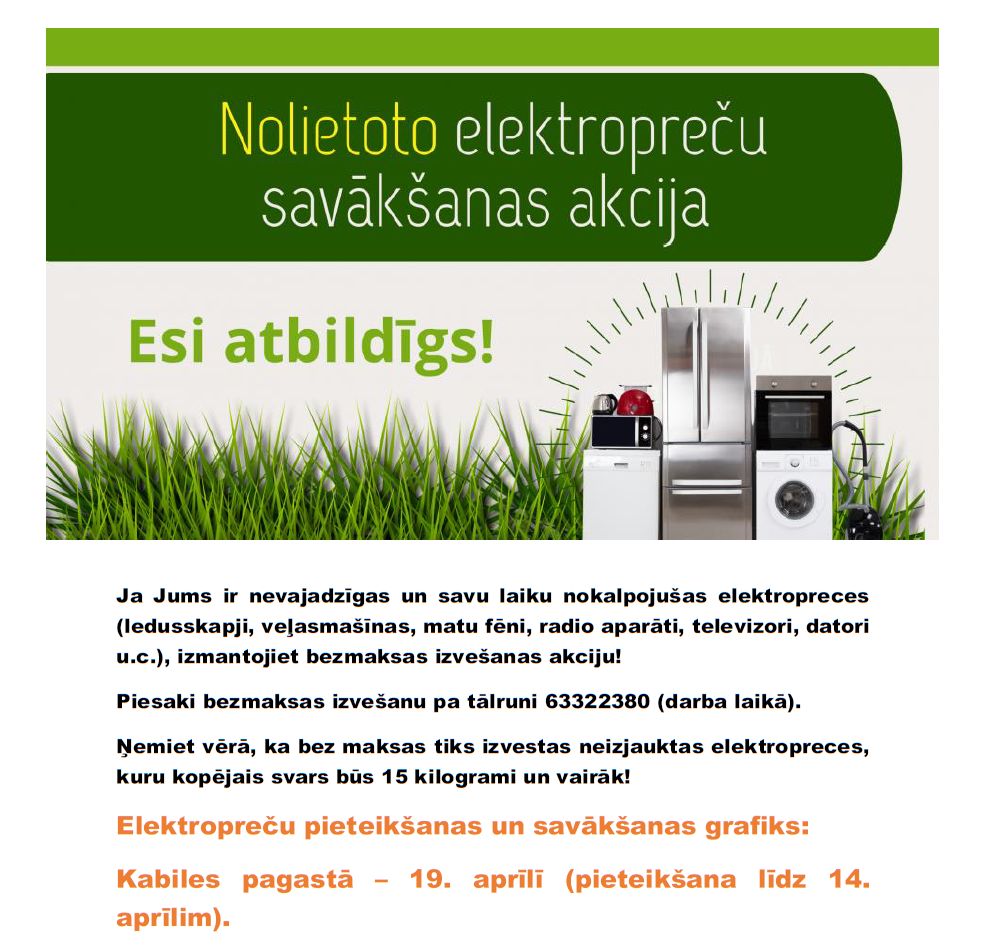 Nolietoto elektropreču savākšanas akcija

Esi atbildīgs!

Ja Jums ir nevajadzīgas un savu laiku nokalpojušas elektropreces (ledusskapji, veļasmašīnas, matu fēni, radio aparāti, televizori, datori u.c.), izmantojiet bezmaksas izvešanas akciju!

Piesaki bezmaksas izvešanu pa tālruni 63322380 (darba laikā).

Ņemiet vērā, ka bez maksas tiks izvestas neizjauktas elektropreces, kuru kopējais svars būs 15 kilogrami un vairāk!

Elektropreču pieteikšanas un savākšanas grafiks:

Kabiles pagastā – 19. aprīlī (pieteikšana līdz 14. aprīlim).